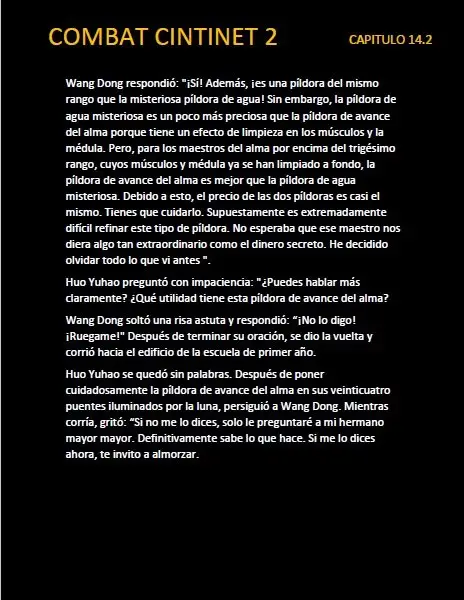 COMBAT CINTINET 2

CAPITULO 14.2

Wang Dong respondió: "¡Sí! Además, ¡es una píldora del mismo rango que la misteriosa píldora de agua! Sin embargo, la píldora de agua misteriosa es un poco más preciosa que la píldora de avance del alma porque tiene un efecto de limpieza en los músculos y la médula. Pero, para los maestros del alma por encima del trigésimo rango, cuyos músculos y médula ya se han limpiado a fondo, la píldora de avance del alma es mejor que la píldora de agua misteriosa. Debido a esto, el precio de las dos píldoras es casi el mismo. Tienes que cuidarlo. Supuestamente es extremadamente difícil refinar este tipo de píldora. No esperaba que ese maestro nos diera algo tan extraordinario como el dinero secreto. He decidido olvidar todo lo que vi antes ".

Huo Yuhao preguntó con impaciencia: "¿Puedes hablar más claramente? ¿Qué utilidad tiene esta píldora de avance del alma?

Wang Dong soltó una risa astuta y respondió: "¡No lo digo! ¡Ruegame!" Después de terminar su oración, se dio la vuelta y corrió hacia el edificio de la escuela de primer año.

Huo Yuhao se quedó sin palabras. Después de poner cuidadosamente la píldora de avance del alma en sus veinticuatro puentes iluminados por la luna, persiguió a Wang Dong. Mientras corría, gritó: "Si no me lo dices, solo le preguntaré a mi hermano mayor mayor. Definitivamente sabe lo que hace. Si me lo dices ahora, te invito a almorzar.